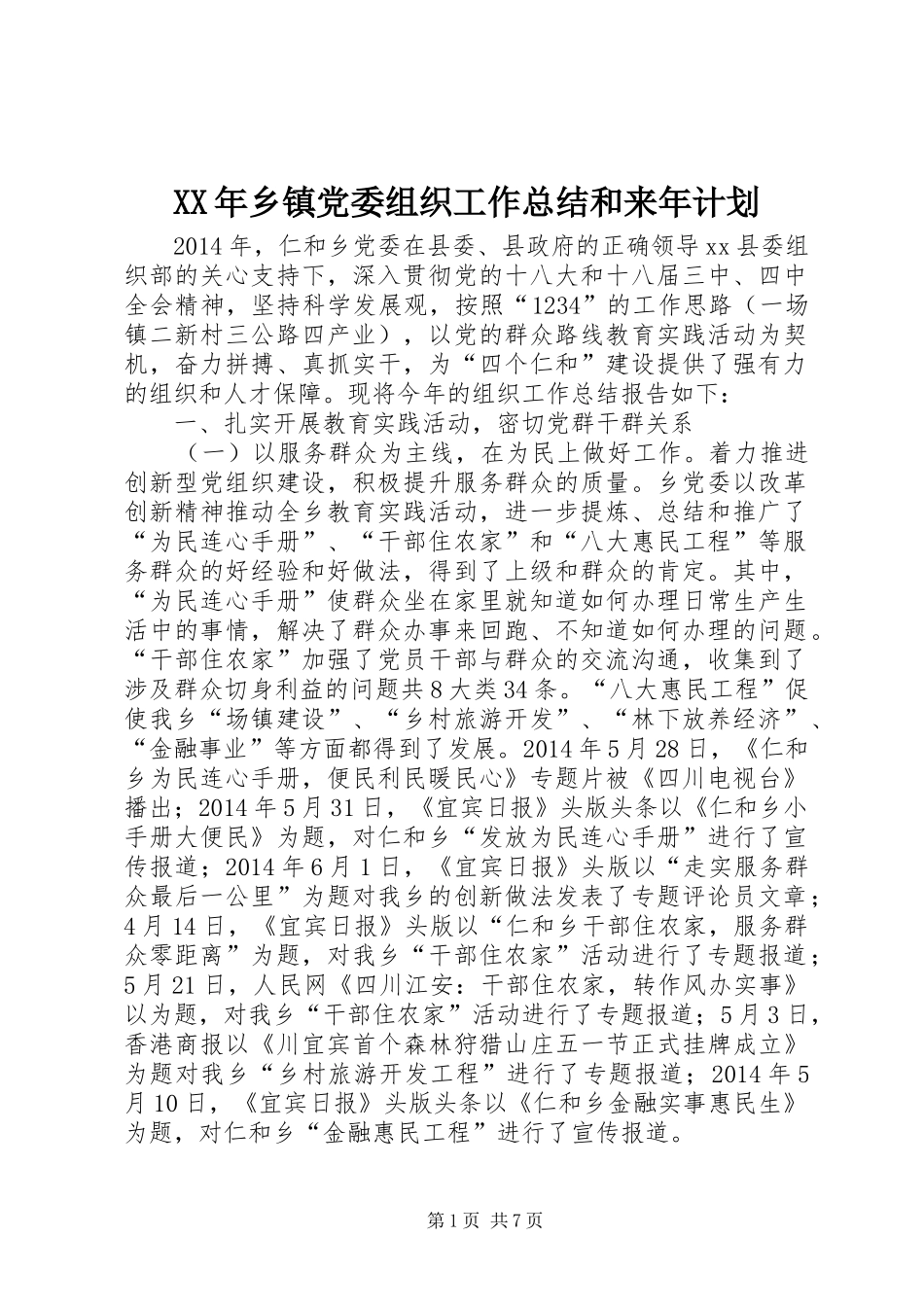 XX年乡镇党委组织工作总结和来年计划

2014年，仁和乡党委在县委、县政府的正确领导xx县委组织部的关心支持下，深入贯彻党的十八大和十八届三中、四中全会精神，坚持科学发展观，按照“1234”的工作思路（一场镇二新村三公路四产业），以党的群众路线教育实践活动为契机，奋力拼搏、真抓实干，为“四个仁和”建设提供了强有力的组织和人才保障。现将今年的组织工作总结报告如下：

一、扎实开展教育实践活动，密切党群干群关系

（一）以服务群众为主线，在为民上做好工作。着力推进创新型党组织建设，积极提升服务群众的质量。乡党委以改革创新精神推动全乡教育实践活动，进一步提炼、总结和推广了“为民连心手册”、“干部住农家”和“八大惠民工程”等服务群众的好经验和好做法，得到了上级和群众的肯定。其中，“为民连心手册”使群众坐在家里就知道如何办理日常生产生活中的事情，解决了群众办事来回跑、不知道如何办理的问题。“干部住农家”加强了党员干部与群众的交流沟通，收集到了涉及群众切身利益的问题共8大类34条。“八大惠民工程”促使我乡“场镇建设”、“乡村旅游开发”、“林下放养经济”、“金融事业”等方面都得到了发展。2014年5月28日，《仁和乡为民连心手册，便民利民暖民心》专题片被《四川电视台》播出；2014年5月31日，《宜宾日报》头版头条以《仁和乡小手册大便民》为题，对仁和乡“发放为民连心手册”进行了宣传报道；2014年6月1日，《宜宾日报》头版以“走实服务群众最后一公里”为题对我乡的创新做法发表了专题评论员文章；4月14日，《宜宾日报》头版以“仁和乡干部住农家，服务群众零距离”为题，对我乡“干部住农家”活动进行了专题报道；5月21日，人民网《四川江安：干部住农家，转作风办实事》以为题，对我乡“干部住农家”活动进行了专题报道；5月3日，香港商报以《川宜宾首个森林狩猎山庄五一节正式挂牌成立》为题对我乡“乡村旅游开发工程”进行了专题报道；2014年5月10日，《宜宾日报》头版头条以《仁和乡金融实事惠民生》为题，对仁和乡“金融惠民工程”进行了宣传报道。

第1页 共7页